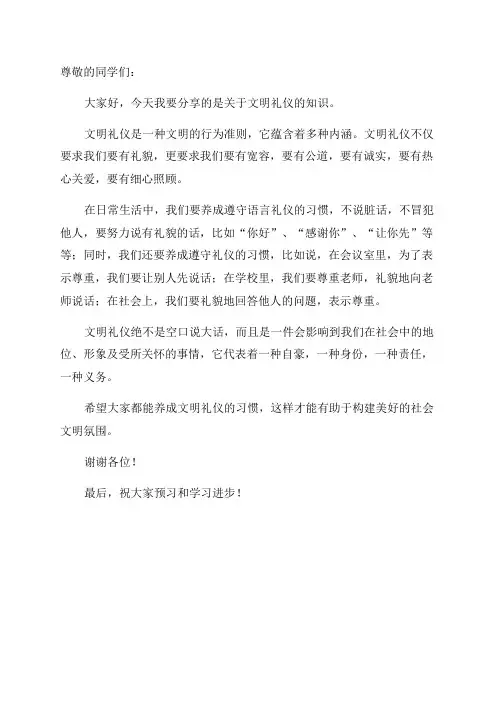 尊敬的同学们：

大家好，今天我要分享的是关于文明礼仪的知识。

文明礼仪是一种文明的行为准则，它蕴含着多种内涵。文明礼仪不仅要求我们要有礼貌，更要求我们要有宽容，要有公道，要有诚实，要有热心关爱，要有细心照顾。

在日常生活中，我们要养成遵守语言礼仪的习惯，不说脏话，不冒犯他人，要努力说有礼貌的话，比如“你好”、“感谢你”、“让你先”等等；同时，我们还要养成遵守礼仪的习惯，比如说，在会议室里，为了表示尊重，我们要让别人先说话；在学校里，我们要尊重老师，礼貌地向老师说话；在社会上，我们要礼貌地回答他人的问题，表示尊重。

文明礼仪绝不是空口说大话，而且是一件会影响到我们在社会中的地位、形象及受所关怀的事情，它代表着一种自豪，一种身份，一种责任，一种义务。

希望大家都能养成文明礼仪的习惯，这样才能有助于构建美好的社会文明氛围。

谢谢各位！

最后，祝大家预习和学习进步！